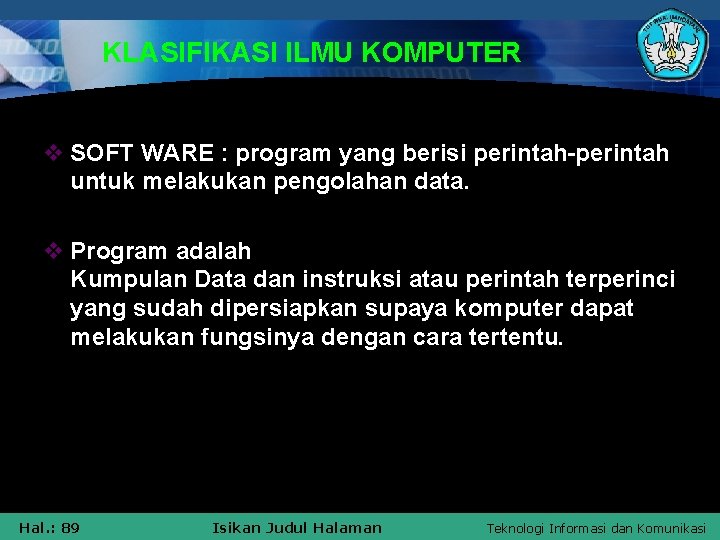 KLASIFIKASI ILMU KOMPUTER

❖ SOFT WARE : program yang berisi perintah-perintah untuk melakukan pengolahan data.

❖ Program adalah
Kumpulan Data dan instruksi atau perintah terperinci yang sudah dipersiapkan supaya komputer dapat melakukan fungsinya dengan cara tertentu.

Hal.: 89 Isikan Judul Halaman Teknologi Informasi dan Komunikasi